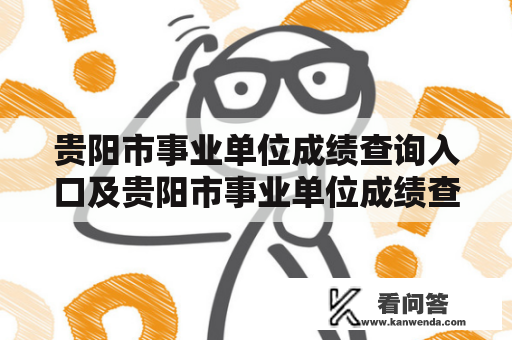 贵阳市事业单位成绩查询入口及贵阳市事业单位成绩查

看问答
www.kanwenda.com